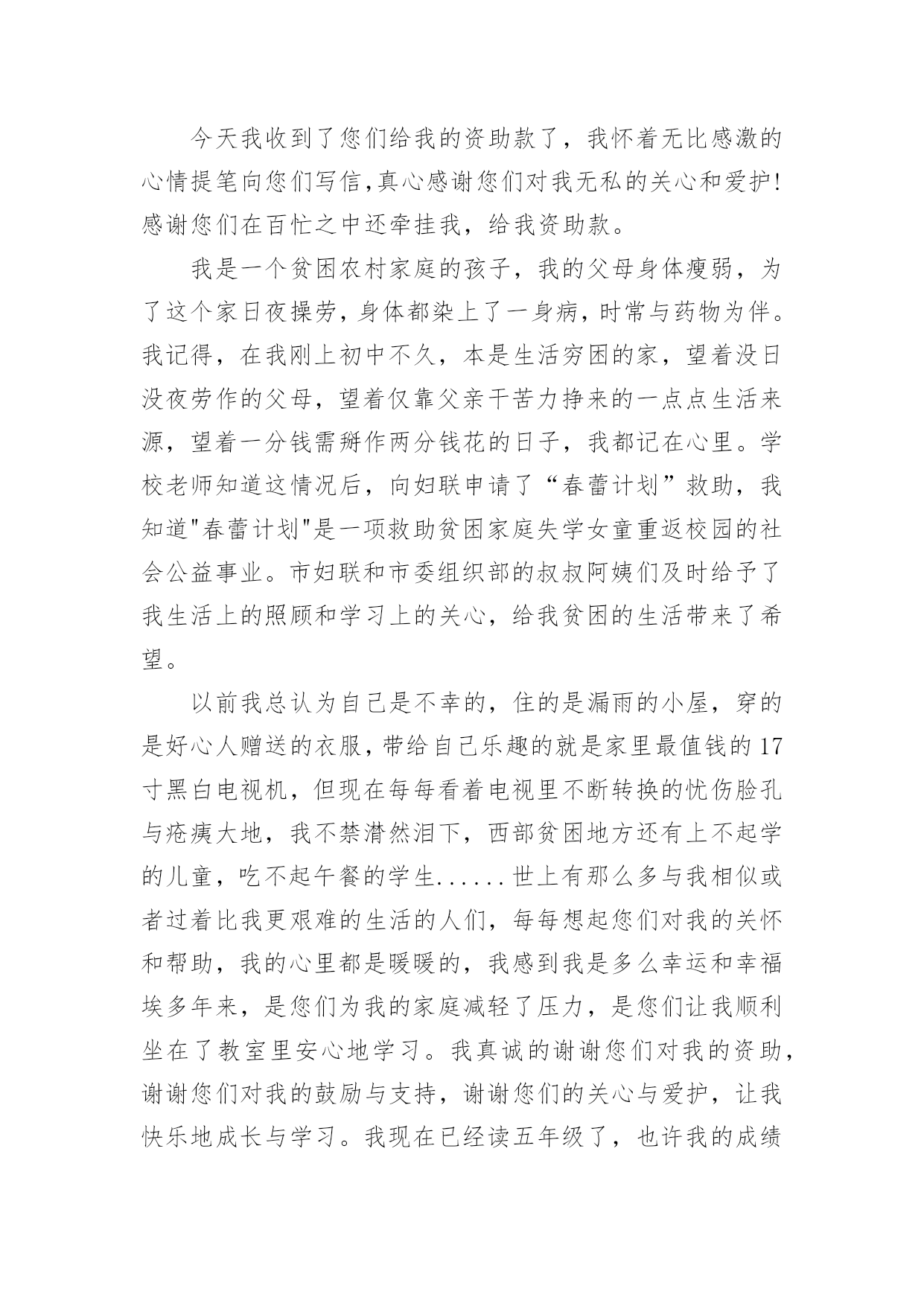 今天我收到了您们给我的资助款了，我怀着无比感激的心情提笔向您们写信,真心感谢您们对我无私的关心和爱护!感谢您们在百忙之中还牵挂我，给我资助款。

我是一个贫困农村家庭的孩子，我的父母身体瘦弱，为了这个家日夜操劳,身体都染上了一身病,时常与药物为伴。我记得，在我刚上初中不久，本是生活穷困的家，望着没日没夜劳作的父母，望着仅靠父亲干苦力挣来的一点点生活来源，望着一分钱需掰作两分钱花的日子，我都记在心里。学校老师知道这情况后，向妇联申请了“春蕾计划”救助，我知道"春蕾计划"是一项救助贫困家庭失学女童重返校园的社会公益事业。市妇联和市委组织部的叔叔阿姨们及时给予了我生活上的照顾和学习上的关心，给我贫困的生活带来了希望。

以前我总认为自己是不幸的，住的是漏雨的小屋，穿的是好心人赠送的衣服，带给自己乐趣的就是家里最值钱的17寸黑白电视机，但现在每每看着电视里不断转换的忧伤脸孔与疮痍大地，我不禁潸然泪下，西部贫困地方还有上不起学的儿童，吃不起午餐的学生......世上有那么多与我相似或者过着比我更艰难的生活的人们，每每想起您们对我的关怀和帮助，我的心里都是暖暖的，我感到我是多么幸运和幸福埃多年来，是您们为我的家庭减轻了压力，是您们让我顺利坐在了教室里安心地学习。我真诚的谢谢您们对我的资助，谢谢您们对我的鼓励与支持，谢谢您们的关心与爱护，让我快乐地成长与学习。我现在已经读五年级了，也许我的成绩